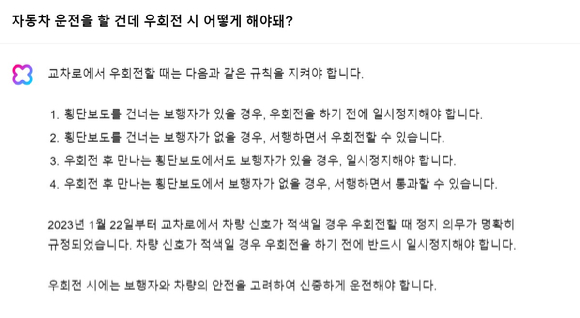 자동차 운전을 할 건데 우회전 시 어떻게 해야돼?

교차로에서 우회전할 때는 다음과 같은 규칙을 지켜야 합니다.

1. 횡단보도를 건너는 보행자가 있을 경우, 우회전을 하기 전에 일시정지해야 합니다.
2. 횡단보도를 건너는 보행자가 없을 경우, 서행하면서 우회전할 수 있습니다.
3. 우회전 후 만나는 횡단보도에서도 보행자가 있을 경우, 일시정지해야 합니다.
4. 우회전 후 만나는 횡단보도에서 보행자가 없을 경우, 서행하면서 통과할 수 있습니다.

2023년 1월 22일부터 교차로에서 차량 신호가 적색일 경우 우회전할 때 정지 의무가 명확히 규정되었습니다. 차량 신호가 적색일 경우 우회전을 하기 전에 반드시 일시정지해야 합니다.

우회전 시에는 보행자와 차량의 안전을 고려하여 신중하게 운전해야 합니다.